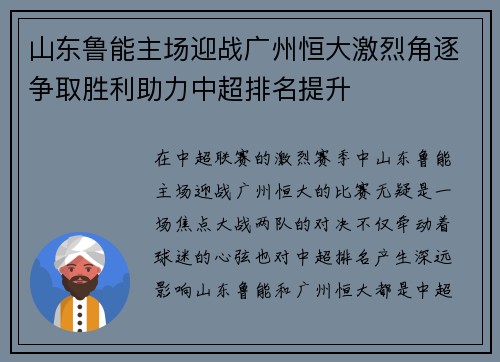 山东鲁能主场迎战广州恒大激烈角逐争取胜利助力中超排名提升

在中超联赛的激烈赛季中山东鲁能主场迎战广州恒大的比赛无疑是一场焦点大战两队的对决不仅牵动着球迷的心弦也对中超排名产生深远影响山东鲁能和广州恒大都是中超